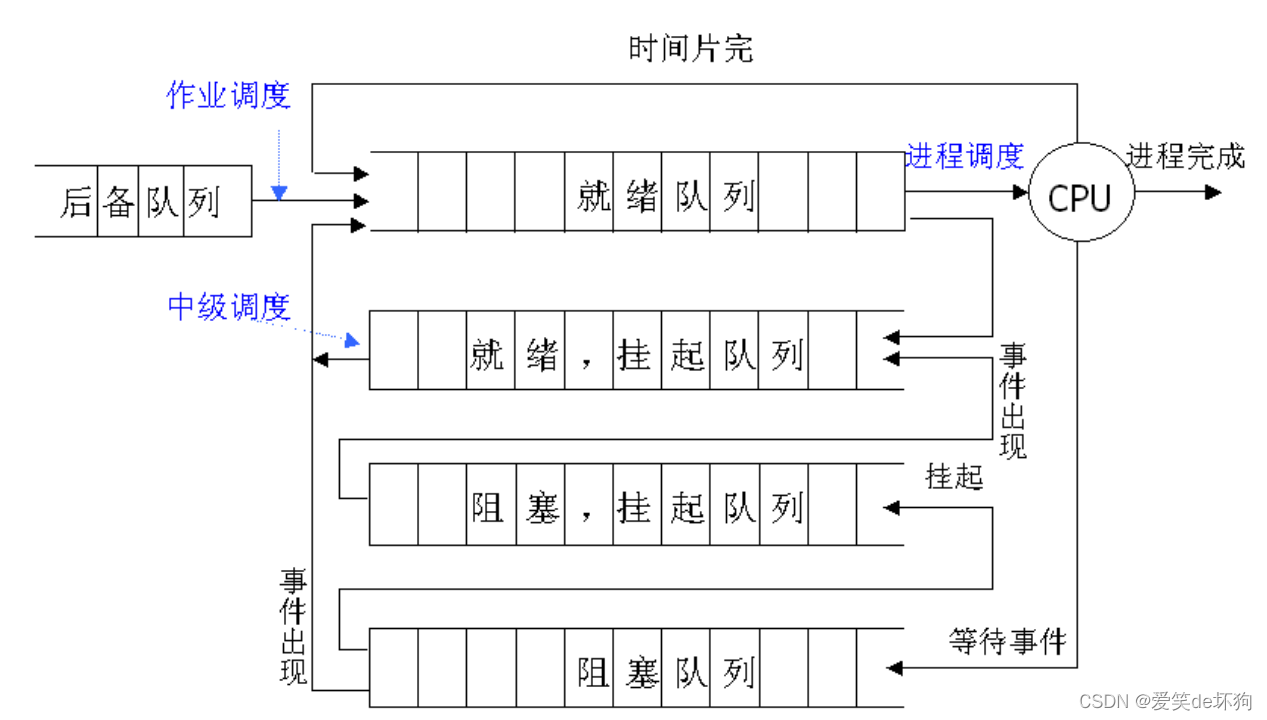 时间片完

作业调度

后备队列

就绪队列

进程调度

CPU

进程完成

中级调度

就绪，挂起队列

事件出现

阻塞，挂起队列

挂起

事件出现

阻塞队列

等待事件

CSDN @爱笑de坏狗